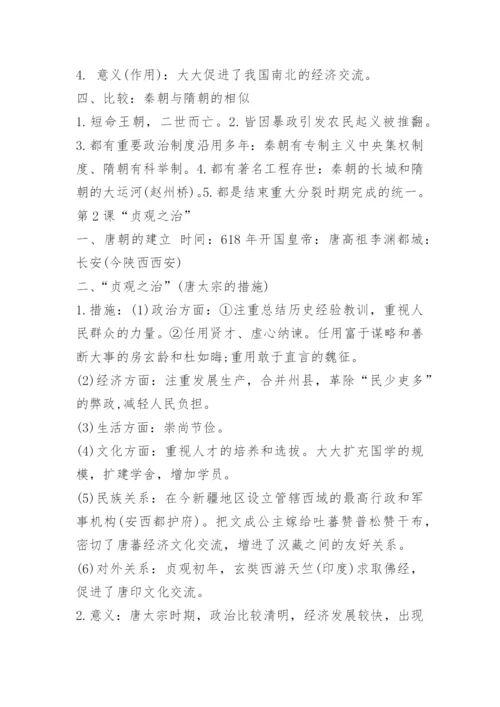 4. 意义(作用)：大大促进了我国南北的经济交流。

四、比较：秦朝与隋朝的相似

1.短命王朝，二世而亡。2.皆因暴政引发农民起义被推翻。3.都有重要政治制度沿用多年：秦朝有专制主义中央集权制度、隋朝有科举制。4.都有著名工程存世：秦朝的长城和隋朝的大运河(赵州桥)。5.都是结束重大分裂时期完成的统一。

第2课“贞观之治”

一、唐朝的建立 时间：618年开国皇帝：唐高祖李渊都城：长安(今陕西西安)

二、“贞观之治”(唐太宗的措施)

1.措施：(1)政治方面：①注重总结历史经验教训，重视人民群众的力量。②任用贤才、虚心纳谏。任用富于谋略和善断大事的房玄龄和杜如晦;重用敢于直言的魏征。

(2)经济方面：注重发展生产，合并州县，革除“民少吏多”的弊政,减轻人民负担。

(3)生活方面：崇尚节俭。

(4)文化方面：重视人才的培养和选拔。大大扩充国学的规模，扩建学舍，增加学员。

(5)民族关系：在今新疆地区设立管辖西域的最高行政和军事机构(安西都护府)。把文成公主嫁给吐蕃赞普松赞干布，密切了唐蕃经济文化交流，增进了汉藏之间的友好关系。

(6)对外关系：贞观初年，玄奘西游天竺(印度)求取佛经，促进了唐印文化交流。

2.意义：唐太宗时期，政治比较清明，经济发展较快，出现